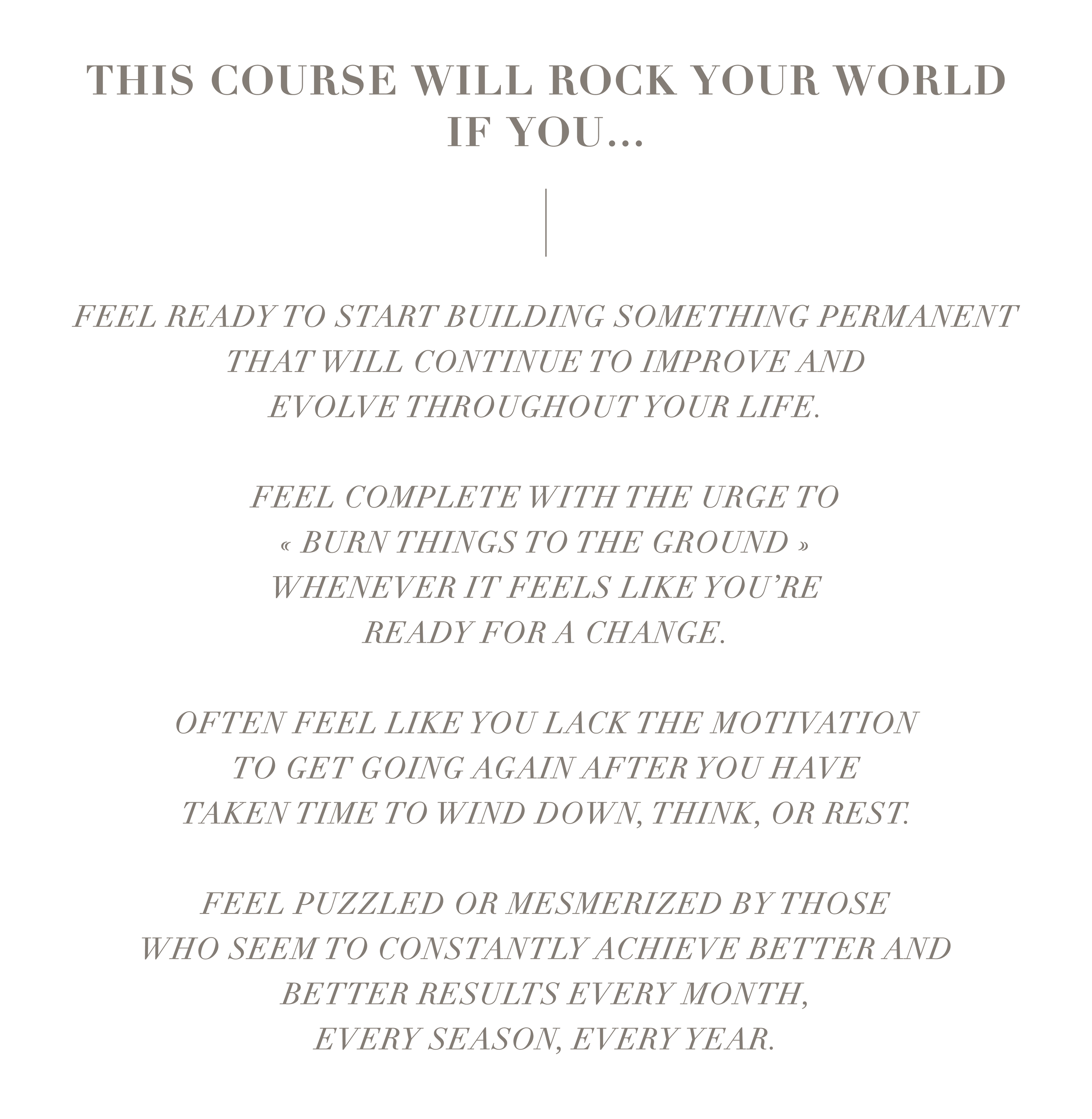 THIS COURSE WILL ROCK YOUR WORLD IF YOU...

FEEL READY TO START BUILDING SOMETHING PERMANENT THAT WILL CONTINUE TO IMPROVE AND EVOLVE THROUGHOUT YOUR LIFE.

FEEL COMPLETE WITH THE URGE TO « BURN THINGS TO THE GROUND » WHENEVER IT FEELS LIKE YOU'RE READY FOR A CHANGE.

OFTEN FEEL LIKE YOU LACK THE MOTIVATION TO GET GOING AGAIN AFTER YOU HAVE TAKEN TIME TO WIND DOWN, THINK, OR REST.

FEEL PUZZLED OR MESMERIZED BY THOSE WHO SEEM TO CONSTANTLY ACHIEVE BETTER AND BETTER RESULTS EVERY MONTH, EVERY SEASON, EVERY YEAR.